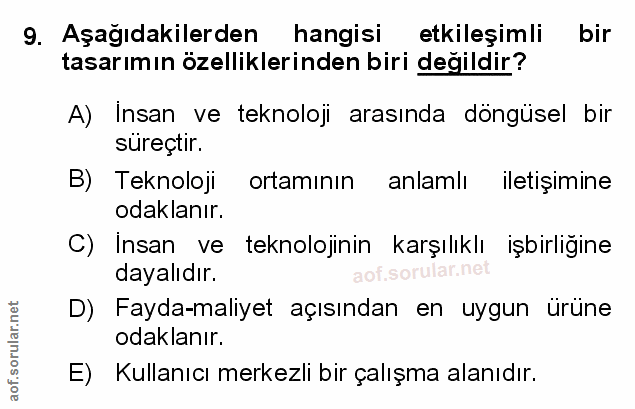 9. Aşağıdakilerden hangisi etkileşimli bir tasarımın özelliklerinden biri değildir?

A) İnsan ve teknoloji arasında döngüsel bir süreçtir.

B) Teknoloji ortamının anlamlı iletişimine odaklanır.

C) İnsan ve teknolojinin karşılıklı işbirliğine dayalıdır.

D) Fayda-maliyet açısından en uygun ürüne odaklanır.

E) Kullanıcı merkezli bir çalışma alanıdır.

aof.sorular.net